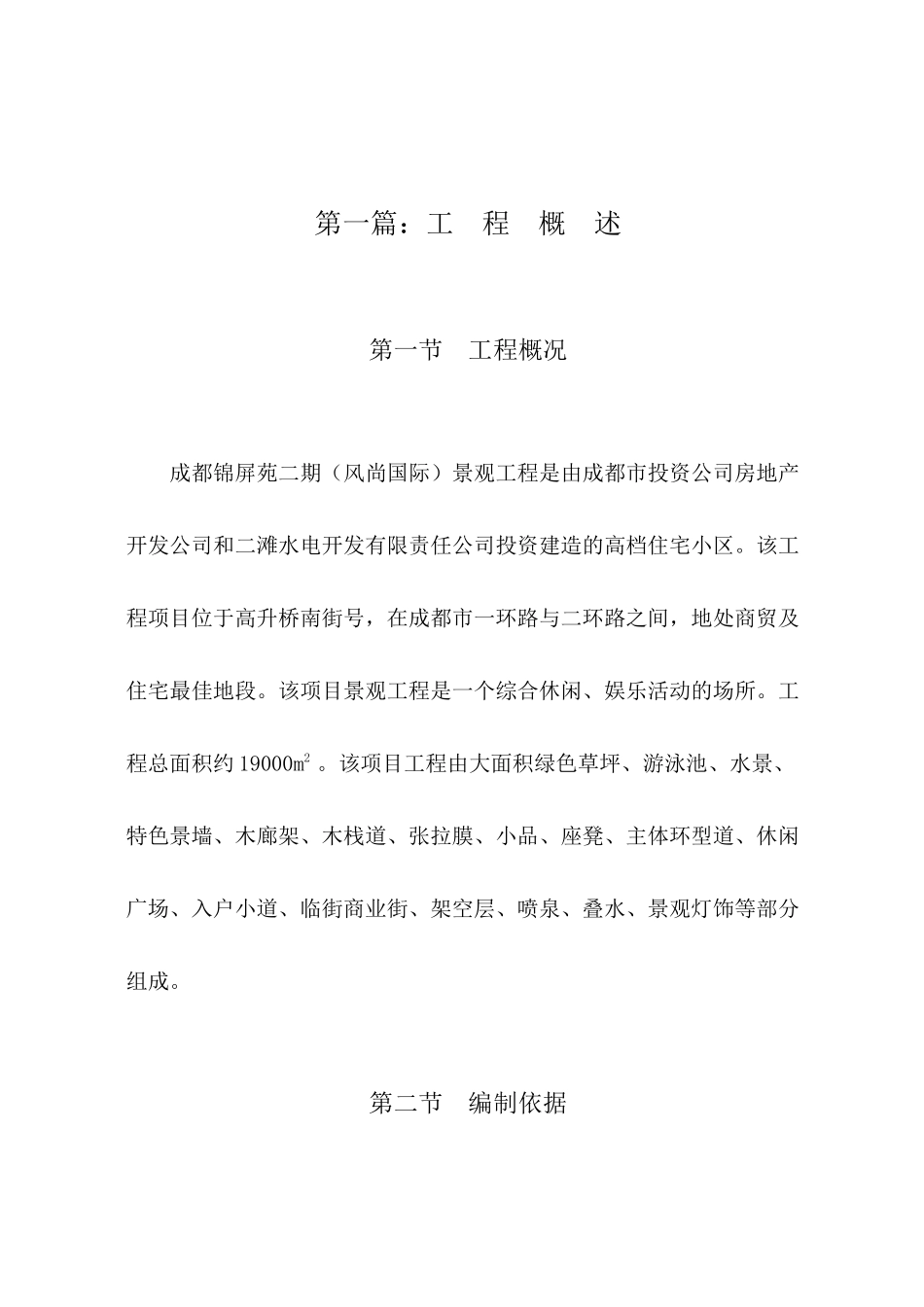 第一篇：工　程　概　述

第一节　工程概况

成都锦屏苑二期（风尚国际）景观工程是由成都市投资公司房地产开发公司和二滩水电开发有限责任公司投资建造的高档住宅小区。该工程项目位于高升桥南街号，在成都市一环路与二环路之间，地处商贸及住宅最佳地段。该项目景观工程是一个综合休闲、娱乐活动的场所。工程总面积约 19000㎡ 。该项目工程由大面积绿色草坪、游泳池、水景、特色景墙、木廊架、木栈道、张拉膜、小品、座凳、主体环型道、休闲广场、入户小道、临街商业街、架空层、喷泉、叠水、景观灯饰等部分组成。

第二节　编制依据